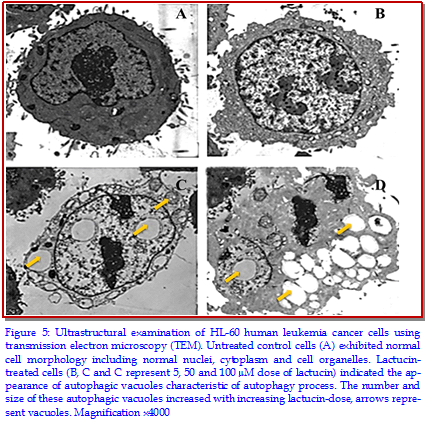 A

B

C

D

Figure 5: Ultrastructural examination of HL-60 human leukemia cancer cells using transmission electron microscopy (TEM). Untreated control cells (A) exhibited normal cell morphology including normal nuclei, cytoplasm and cell organelles. Lactucin-treated cells (B, C and C represent 5, 50 and 100 µM dose of lactucin) indicated the appearance of autophagic vacuoles characteristic of autophagy process. The number and size of these autophagic vacuoles increased with increasing lactucin-dose, arrows represent vacuoles. Magnification ×4000